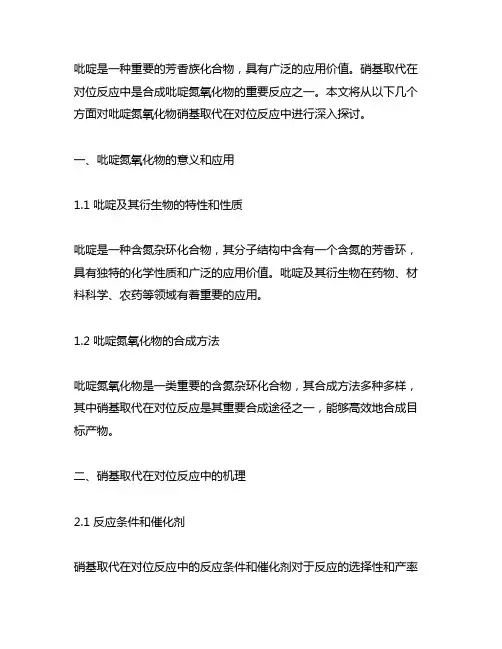 吡啶是一种重要的芳香族化合物，具有广泛的应用价值。硝基取代在对位反应中是合成吡啶氮氧化物的重要反应之一。本文将从以下几个方面对吡啶氮氧化物硝基取代在对位反应中进行深入探讨。

一、吡啶氮氧化物的意义和应用

1.1 吡啶及其衍生物的特性和性质

吡啶是一种含氮杂环化合物，其分子结构中含有一个含氮的芳香环，具有独特的化学性质和广泛的应用价值。吡啶及其衍生物在药物、材料科学、农药等领域有着重要的应用。

1.2 吡啶氮氧化物的合成方法

吡啶氮氧化物是一类重要的含氮杂环化合物，其合成方法多种多样，其中硝基取代在对位反应是其重要合成途径之一，能够高效地合成目标产物。

二、硝基取代在对位反应中的机理

2.1 反应条件和催化剂

硝基取代在对位反应中的反应条件和催化剂对于反应的选择性和产率